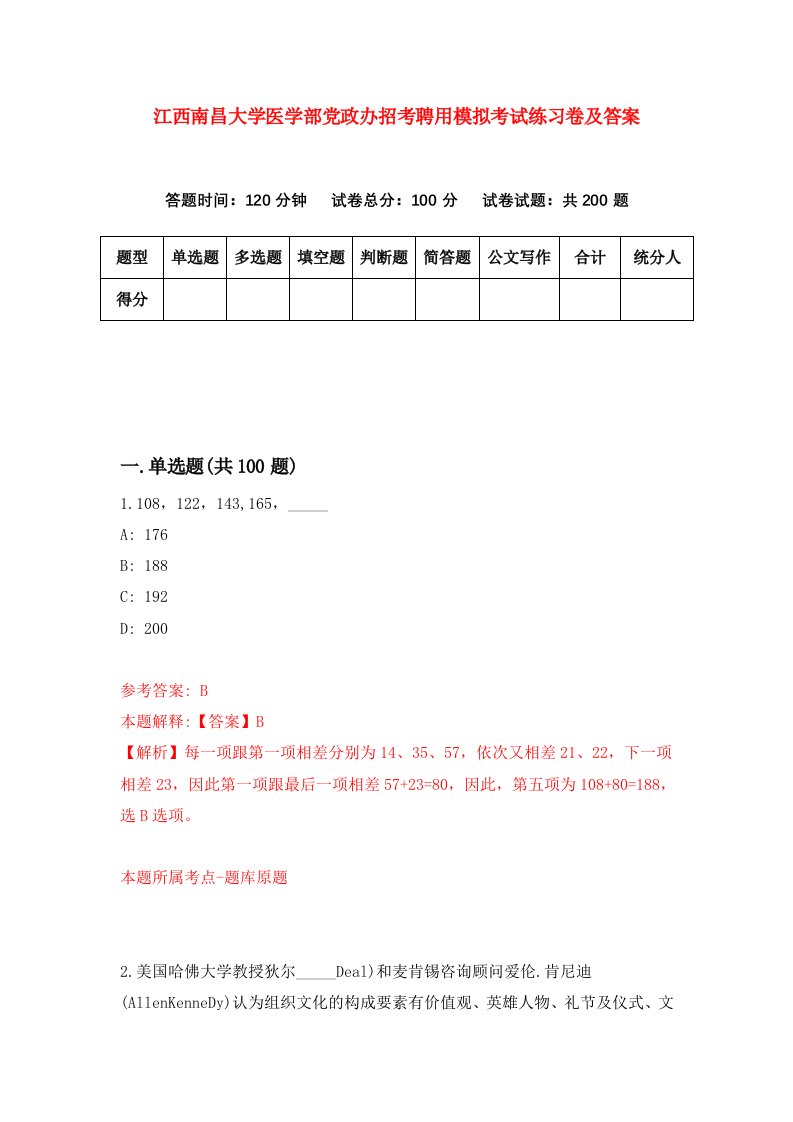 江西南昌大学医学部党政办招考聘用模拟考试练习卷及答案

答题时间：120 分钟　试卷总分：100 分　试卷试题：共 200 题

| 题型 | 单选题 | 多选题 | 填空题 | 判断题 | 简答题 | 公文写作 | 合计 | 统分人 |
|---|---|---|---|---|---|---|---|---|
| 得分 | | | | | | | | |

一.单选题(共 100 题)

1.108，122，143,165，_____

A: 176

B: 188

C: 192

D: 200

参考答案: B

本题解释:【答案】B

【解析】每一项跟第一项相差分别为 14、35、57，依次又相差 21、22，下一项相差 23，因此第一项跟最后一项相差 57+23=80，因此，第五项为 108+80=188，选 B 选项。

本题所属考点-题库原题

2.美国哈佛大学教授狄尔_____Deal)和麦肯锡咨询顾问爱伦.肯尼迪(AllenKenneDy)认为组织文化的构成要素有价值观、英雄人物、礼节及仪式、文